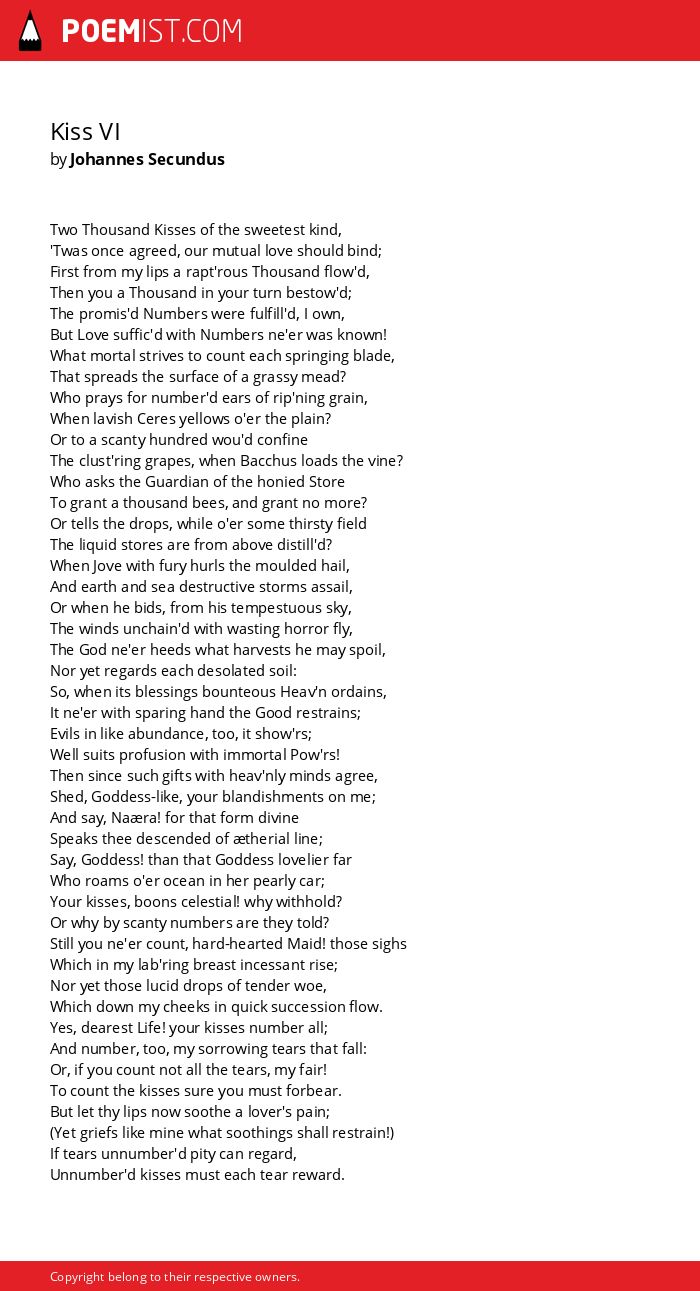 POEMIST.COM

Kiss VI
by Johannes Secundus

Two Thousand Kisses of the sweetest kind,
'Twas once agreed, our mutual love should bind;
First from my lips a rapt'rous Thousand flow'd,
Then you a Thousand in your turn bestow'd;
The promis'd Numbers were fulfill'd, I own,
But Love suffic'd with Numbers ne'er was known!
What mortal strives to count each springing blade,
That spreads the surface of a grassy mead?
Who prays for number'd ears of rip'ning grain,
When lavish Ceres yellows o'er the plain?
Or to a scanty hundred wou'd confine
The clust'ring grapes, when Bacchus loads the vine?
Who asks the Guardian of the honied Store
To grant a thousand bees, and grant no more?
Or tells the drops, while o'er some thirsty field
The liquid stores are from above distill'd?
When Jove with fury hurls the moulded hail,
And earth and sea destructive storms assail,
Or when he bids, from his tempestuous sky,
The winds unchain'd with wasting horror fly,
The God ne'er heeds what harvests he may spoil,
Nor yet regards each desolated soil:
So, when its blessings bounteous Heav'n ordains,
It ne'er with sparing hand the Good restrains;
Evils in like abundance, too, it show'rs;
Well suits profusion with immortal Pow'rs!
Then since such gifts with heav'nly minds agree,
Shed, Goddess-like, your blandishments on me;
And say, Naæra! for that form divine
Speaks thee descended of ætherial line;
Say, Goddess! than that Goddess lovelier far
Who roams o'er ocean in her pearly car;
Your kisses, boons celestial! why withhold?
Or why by scanty numbers are they told?
Still you ne'er count, hard-hearted Maid! those sighs
Which in my lab'ring breast incessant rise;
Nor yet those lucid drops of tender woe,
Which down my cheeks in quick succession flow.
Yes, dearest Life! your kisses number all;
And number, too, my sorrowing tears that fall:
Or, if you count not all the tears, my fair!
To count the kisses sure you must forbear.
But let thy lips now soothe a lover's pain;
(Yet griefs like mine what soothings shall restrain!)
If tears unnumber'd pity can regard,
Unnumber'd kisses must each tear reward.

Copyright belong to their respective owners.